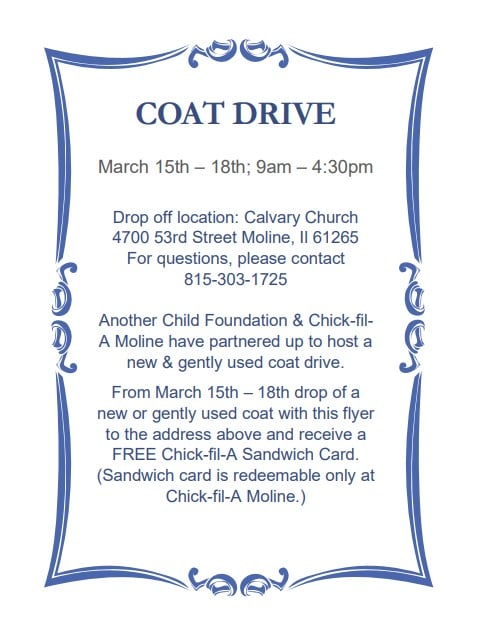 COAT DRIVE

March 15th – 18th; 9am – 4:30pm

Drop off location: Calvary Church
4700 53rd Street Moline, Il 61265
For questions, please contact
815-303-1725

Another Child Foundation & Chick-fil-A Moline have partnered up to host a new & gently used coat drive.

From March 15th – 18th drop of a new or gently used coat with this flyer to the address above and receive a FREE Chick-fil-A Sandwich Card. (Sandwich card is redeemable only at Chick-fil-A Moline.)